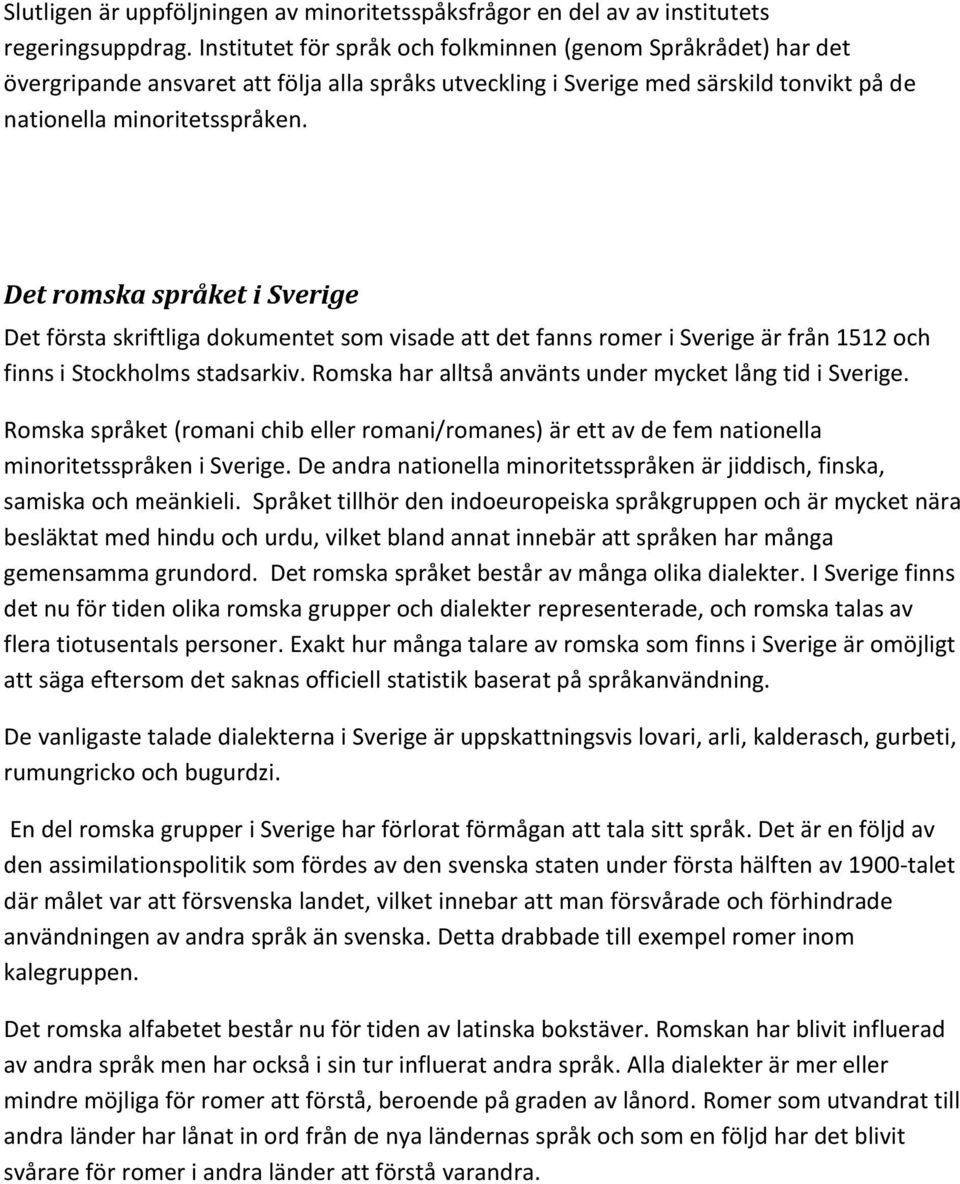 Slutligen är uppföljningen av minoritetsspåksfrågor en del av av institutets regeringsuppdrag. Institutet för språk och folkminnen (genom Språkrådet) har det övergripande ansvaret att följa alla språks utveckling i Sverige med särskild tonvikt på de nationella minoritetsspråken.

Det romska språket i Sverige

Det första skriftliga dokumentet som visade att det fanns romer i Sverige är från 1512 och finns i Stockholms stadsarkiv. Romska har alltså använts under mycket lång tid i Sverige.

Romska språket (romani chib eller romani/romanes) är ett av de fem nationella minoritetsspråken i Sverige. De andra nationella minoritetsspråken är jiddisch, finska, samiska och meänkieli. Språket tillhör den indoeuropeiska språkgruppen och är mycket nära besläktat med hindu och urdu, vilket bland annat innebär att språken har många gemensamma grundord. Det romska språket består av många olika dialekter. I Sverige finns det nu för tiden olika romska grupper och dialekter representerade, och romska talas av flera tiotusentals personer. Exakt hur många talare av romska som finns i Sverige är omöjligt att säga eftersom det saknas officiell statistik baserat på språkanvändning.

De vanligaste talade dialekterna i Sverige är uppskattningsvis lovari, arli, kalderasch, gurbeti, rumungricko och bugurdzi.

En del romska grupper i Sverige har förlorat förmågan att tala sitt språk. Det är en följd av den assimilationspolitik som fördes av den svenska staten under första hälften av 1900-talet där målet var att försvenska landet, vilket innebar att man försvårade och förhindrade användningen av andra språk än svenska. Detta drabbade till exempel romer inom kalegruppen.

Det romska alfabetet består nu för tiden av latinska bokstäver. Romskan har blivit influerad av andra språk men har också i sin tur influerat andra språk. Alla dialekter är mer eller mindre möjliga för romer att förstå, beroende på graden av lånord. Romer som utvandrat till andra länder har lånat in ord från de nya ländernas språk och som en följd har det blivit svårare för romer i andra länder att förstå varandra.